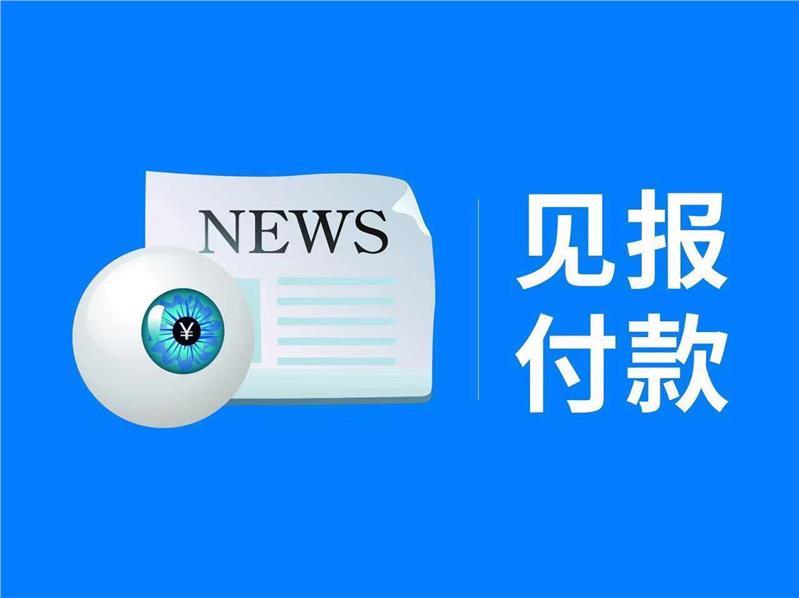 NEWS

¥

见报
付款